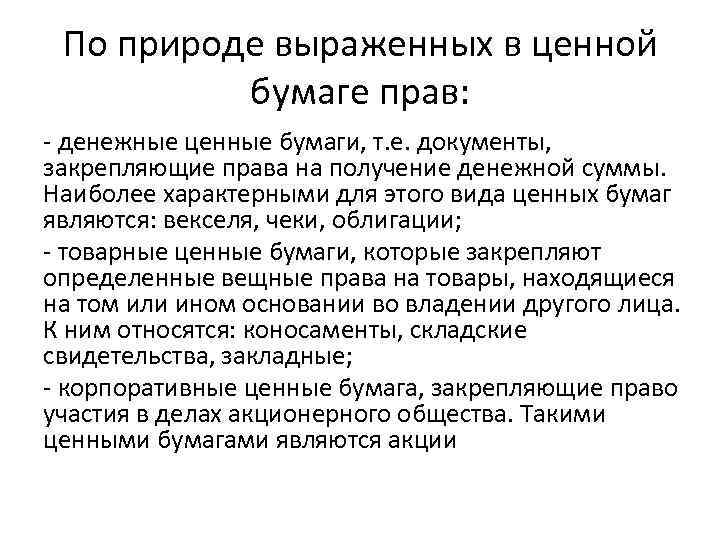 По природе выраженных в ценной бумаге прав:

- денежные ценные бумаги, т.е. документы, закрепляющие права на получение денежной суммы. Наиболее характерными для этого вида ценных бумаг являются: векселя, чеки, облигации;

- товарные ценные бумаги, которые закрепляют определенные вещные права на товары, находящиеся на том или ином основании во владении другого лица. К ним относятся: коносаменты, складские свидетельства, закладные;

- корпоративные ценные бумага, закрепляющие право участия в делах акционерного общества. Такими ценными бумагами являются акции